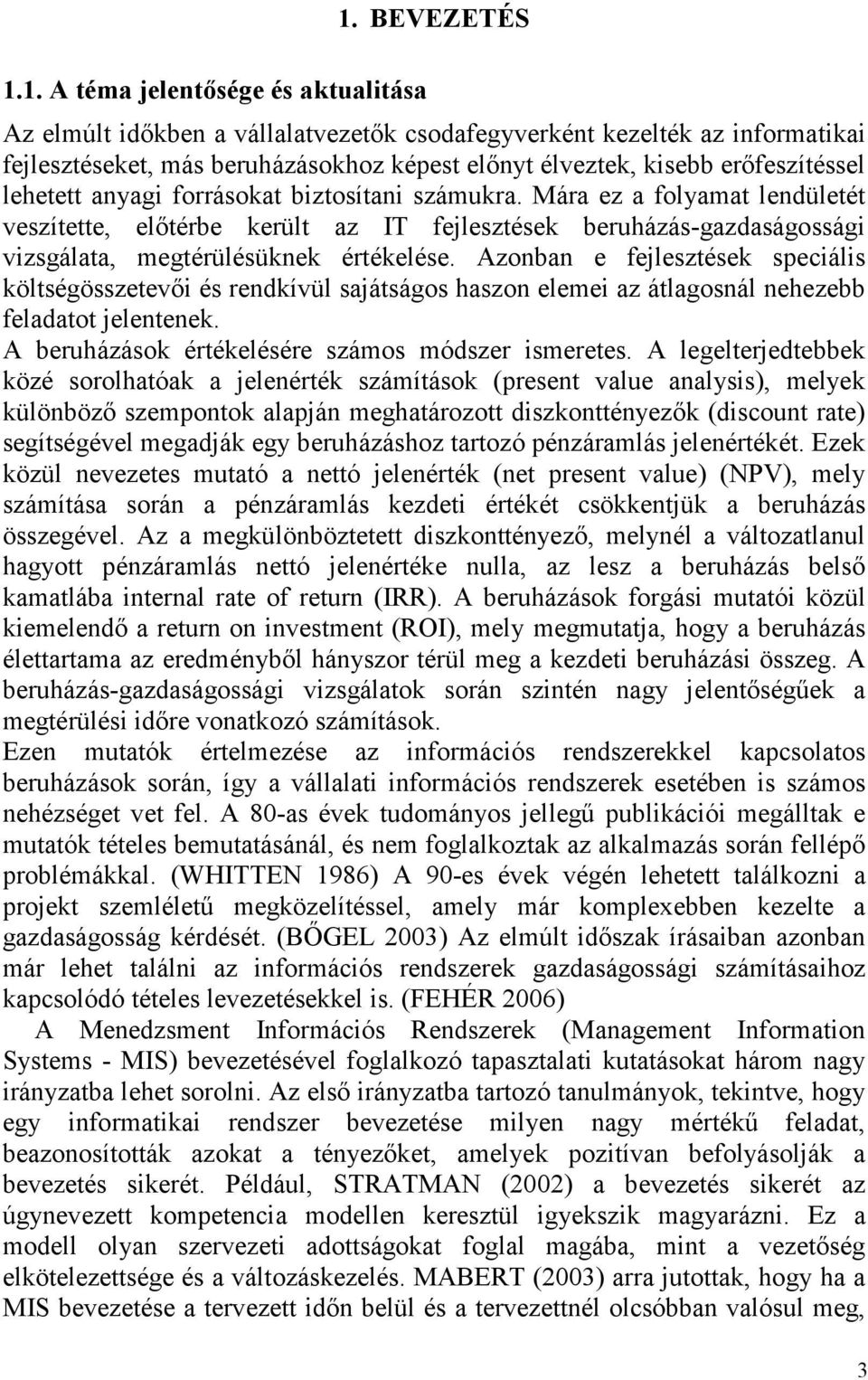 1. BEVEZETÉS

1.1. A téma jelentősége és aktualitása

Az elmúlt időkben a vállalatvezetők csodafegyverként kezelték az informatikai fejlesztéseket, más beruházásokhoz képest előnyt élveztek, kisebb erőfeszítéssel lehetett anyagi forrásokat biztosítani számukra. Mára ez a folyamat lendületét veszítette, előtérbe került az IT fejlesztések beruházás-gazdaságossági vizsgálata, megtérülésüknek értékelése. Azonban e fejlesztések speciális költségösszetevői és rendkívül sajátságos haszon elemei az átlagosnál nehezebb feladatot jelentenek.

A beruházások értékelésére számos módszer ismeretes. A legelterjedtebbek közé sorolhatóak a jelenérték számítások (present value analysis), melyek különböző szempontok alapján meghatározott diszkonttényezők (discount rate) segítségével megadják egy beruházáshoz tartozó pénzáramlás jelenértékét. Ezek közül nevezetes mutató a nettó jelenérték (net present value) (NPV), mely számítása során a pénzáramlás kezdeti értékét csökkentjük a beruházás összegével. Az a megkülönböztetett diszkonttényező, melynél a változatlanul hagyott pénzáramlás nettó jelenértéke nulla, az lesz a beruházás belső kamatlába internal rate of return (IRR). A beruházások forgási mutatói közül kiemelendő a return on investment (ROI), mely megmutatja, hogy a beruházás élettartama az eredményből hányszor térül meg a kezdeti beruházási összeg. A beruházás-gazdaságossági vizsgálatok során szintén nagy jelentőségűek a megtérülési időre vonatkozó számítások.

Ezen mutatók értelmezése az információs rendszerekkel kapcsolatos beruházások során, így a vállalati információs rendszerek esetében is számos nehézséget vet fel. A 80-as évek tudományos jellegű publikációi megálltak e mutatók tételes bemutatásánál, és nem foglalkoztak az alkalmazás során fellépő problémákkal. (WHITTEN 1986) A 90-es évek végén lehetett találkozni a projekt szemléletű megközelítéssel, amely már komplexebben kezelte a gazdaságosság kérdését. (BŐGEL 2003) Az elmúlt időszak írásaiban azonban már lehet találni az információs rendszerek gazdaságossági számításaihoz kapcsolódó tételes levezetésekkel is. (FEHÉR 2006)

A Menedzsment Információs Rendszerek (Management Information Systems - MIS) bevezetésével foglalkozó tapasztalati kutatásokat három nagy irányzatba lehet sorolni. Az első irányzatba tartozó tanulmányok, tekintve, hogy egy informatikai rendszer bevezetése milyen nagy mértékű feladat, beazonosították azokat a tényezőket, amelyek pozitívan befolyásolják a bevezetés sikerét. Például, STRATMAN (2002) a bevezetés sikerét az úgynevezett kompetencia modellen keresztül igyekszik magyarázni. Ez a modell olyan szervezeti adottságokat foglal magába, mint a vezetőség elkötelezettsége és a változáskezelés. MABERT (2003) arra jutottak, hogy ha a MIS bevezetése a tervezett időn belül és a tervezettnél olcsóbban valósul meg,

3